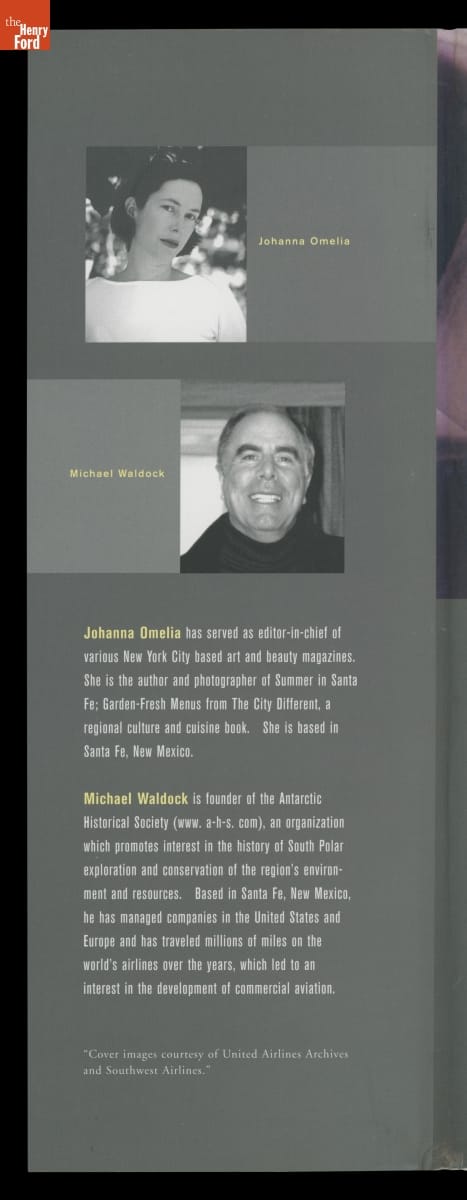 the Henry Ford

Johanna Omelia

Michael Waldock

Johanna Omelia has served as editor-in-chief of various New York City based art and beauty magazines. She is the author and photographer of Summer in Santa Fe; Garden-Fresh Menus from The City Different, a regional culture and cuisine book. She is based in Santa Fe, New Mexico.

Michael Waldock is founder of the Antarctic Historical Society (www. a-h-s. com), an organization which promotes interest in the history of South Polar exploration and conservation of the region's environment and resources. Based in Santa Fe, New Mexico, he has managed companies in the United States and Europe and has traveled millions of miles on the world's airlines over the years, which led to an interest in the development of commercial aviation.

"Cover images courtesy of United Airlines Archives and Southwest Airlines."